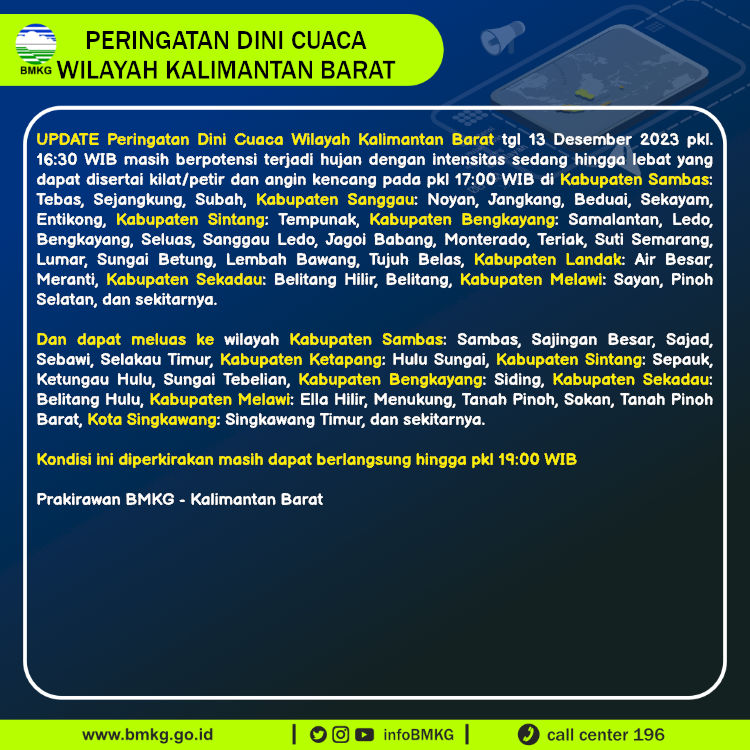 BMKG

PERINGATAN DINI CUACA
WILAYAH KALIMANTAN BARAT

UPDATE Peringatan Dini Cuaca Wilayah Kalimantan Barat tgl 13 Desember 2023 pkl. 16:30 WIB masih berpotensi terjadi hujan dengan intensitas sedang hingga lebat yang dapat disertai kilat/petir dan angin kencang pada pkl 17:00 WIB di Kabupaten Sambas: Tebas, Sejangkung, Subah, Kabupaten Sanggau: Noyan, Jangkang, Beduai, Sekayam, Entikong, Kabupaten Sintang: Tempunak, Kabupaten Bengkayang: Samalantan, Ledo, Bengkayang, Seluas, Sanggau Ledo, Jagoi Babang, Monterado, Teriak, Suti Semarang, Lumar, Sungai Betung, Lembah Bawang, Tujuh Belas, Kabupaten Landak: Air Besar, Meranti, Kabupaten Sekadau: Belitang Hilir, Belitang, Kabupaten Melawi: Sayan, Pinoh Selatan, dan sekitarnya.

Dan dapat meluas ke wilayah Kabupaten Sambas: Sambas, Sajingan Besar, Sajad, Sebawi, Selakau Timur, Kabupaten Ketapang: Hulu Sungai, Kabupaten Sintang: Sepauk, Ketungau Hulu, Sungai Tebelian, Kabupaten Bengkayang: Siding, Kabupaten Sekadau: Belitang Hulu, Kabupaten Melawi: Ella Hilir, Menukung, Tanah Pinoh, Sokan, Tanah Pinoh Barat, Kota Singkawang: Singkawang Timur, dan sekitarnya.

Kondisi ini diperkirakan masih dapat berlangsung hingga pkl 19:00 WIB

Prakirawan BMKG - Kalimantan Barat

www.bmkg.go.id | infoBMKG | call center 196